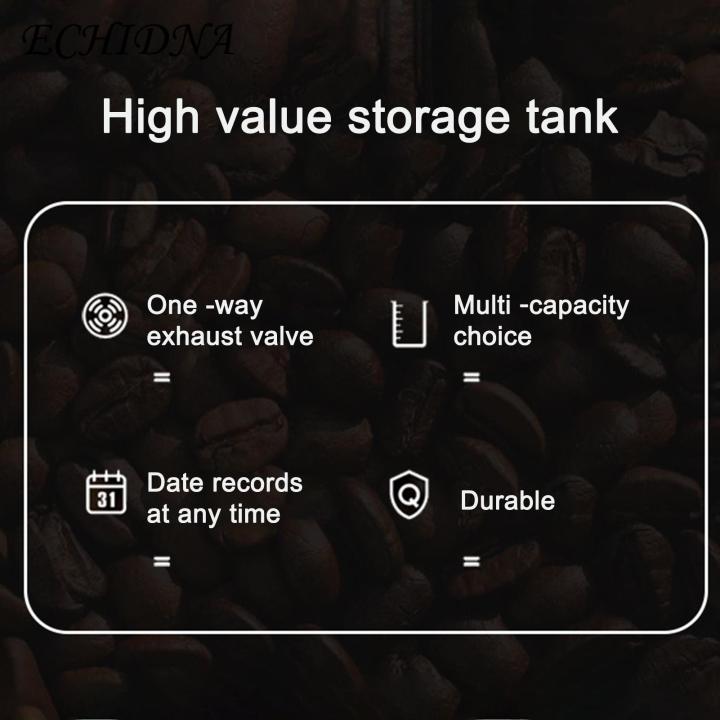 ECHIDNA

High value storage tank

One -way exhaust valve

=

Multi -capacity choice

=

31

Date records at any time

=

Q

Durable

=